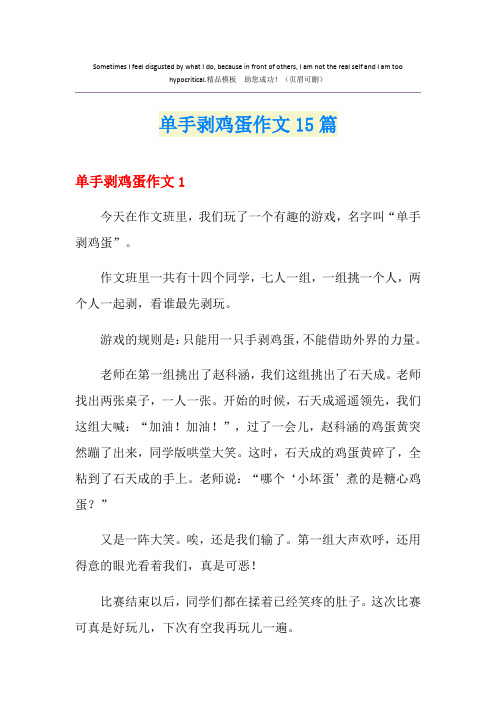 Sometimes I feel disgusted by what I do, because in front of others, I am not the real self and I am too hypocritical.精品模板　助您成功！（页眉可删）

单手剥鸡蛋作文15篇

单手剥鸡蛋作文1

今天在作文班里，我们玩了一个有趣的游戏，名字叫“单手剥鸡蛋”。

作文班里一共有十四个同学，七人一组，一组挑一个人，两个人一起剥，看谁最先剥玩。

游戏的规则是：只能用一只手剥鸡蛋，不能借助外界的力量。

老师在第一组挑出了赵科涵，我们这组挑出了石天成。老师找出两张桌子，一人一张。开始的时候，石天成遥遥领先，我们这组大喊：“加油！加油！”，过了一会儿，赵科涵的鸡蛋黄突然蹦了出来，同学版哄堂大笑。这时，石天成的鸡蛋黄碎了，全粘到了石天成的手上。老师说：“哪个‘小坏蛋’煮的是糖心鸡蛋？”

又是一阵大笑。唉，还是我们输了。第一组大声欢呼，还用得意的眼光看着我们，真是可恶！

比赛结束以后，同学们都在揉着已经笑疼的肚子。这次比赛可真是好玩儿，下次有空我再玩儿一遍。